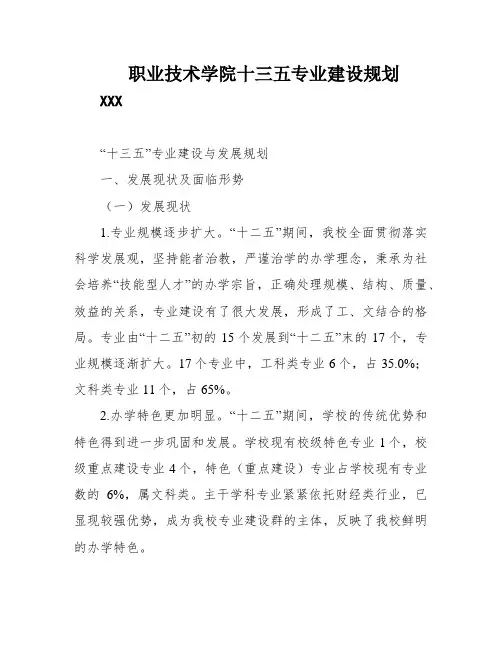 职业技术学院十三五专业建设规划

XXX

“十三五”专业建设与发展规划

一、发展现状及面临形势

（一）发展现状

1.专业规模逐步扩大。“十二五”期间，我校全面贯彻落实科学发展观，坚持能者治教，严谨治学的办学理念，秉承为社会培养“技能型人才”的办学宗旨，正确处理规模、结构、质量、效益的关系，专业建设有了很大发展，形成了工、文结合的格局。专业由“十二五”初的 15 个发展到“十二五”末的 17 个，专业规模逐渐扩大。17 个专业中，工科类专业 6 个，占 35.0%；文科类专业 11 个，占 65%。

2.办学特色更加明显。“十二五”期间，学校的传统优势和特色得到进一步巩固和发展。学校现有校级特色专业 1 个，校级重点建设专业 4 个，特色（重点建设）专业占学校现有专业数的 6%，属文科类。主干学科专业紧紧依托财经类行业，已显现较强优势，成为我校专业建设群的主体，反映了我校鲜明的办学特色。